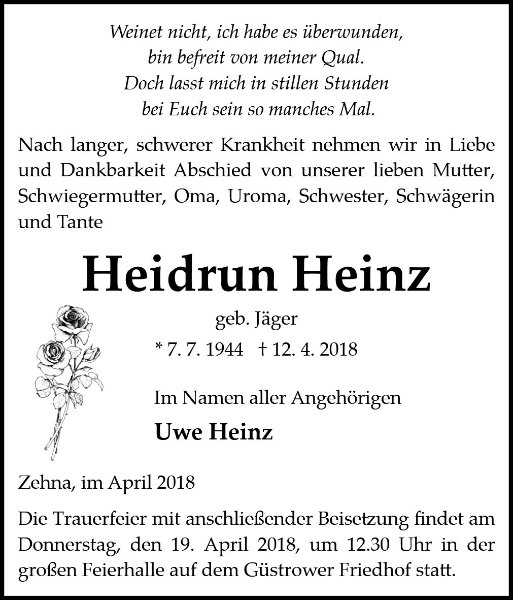 Weinet nicht, ich habe es überwunden,
bin befreit von meiner Qual.
Doch lasst mich in stillen Stunden
bei Euch sein so manches Mal.

Nach langer, schwerer Krankheit nehmen wir in Liebe und Dankbarkeit Abschied von unserer lieben Mutter, Schwiegermutter, Oma, Uroma, Schwester, Schwägerin und Tante

Heidrun Heinz

geb. Jäger

* 7. 7. 1944 † 12. 4. 2018

Im Namen aller Angehörigen

Uwe Heinz

Zehna, im April 2018

Die Trauerfeier mit anschließender Beisetzung findet am Donnerstag, den 19. April 2018, um 12.30 Uhr in der großen Feierhalle auf dem Güstrower Friedhof statt.